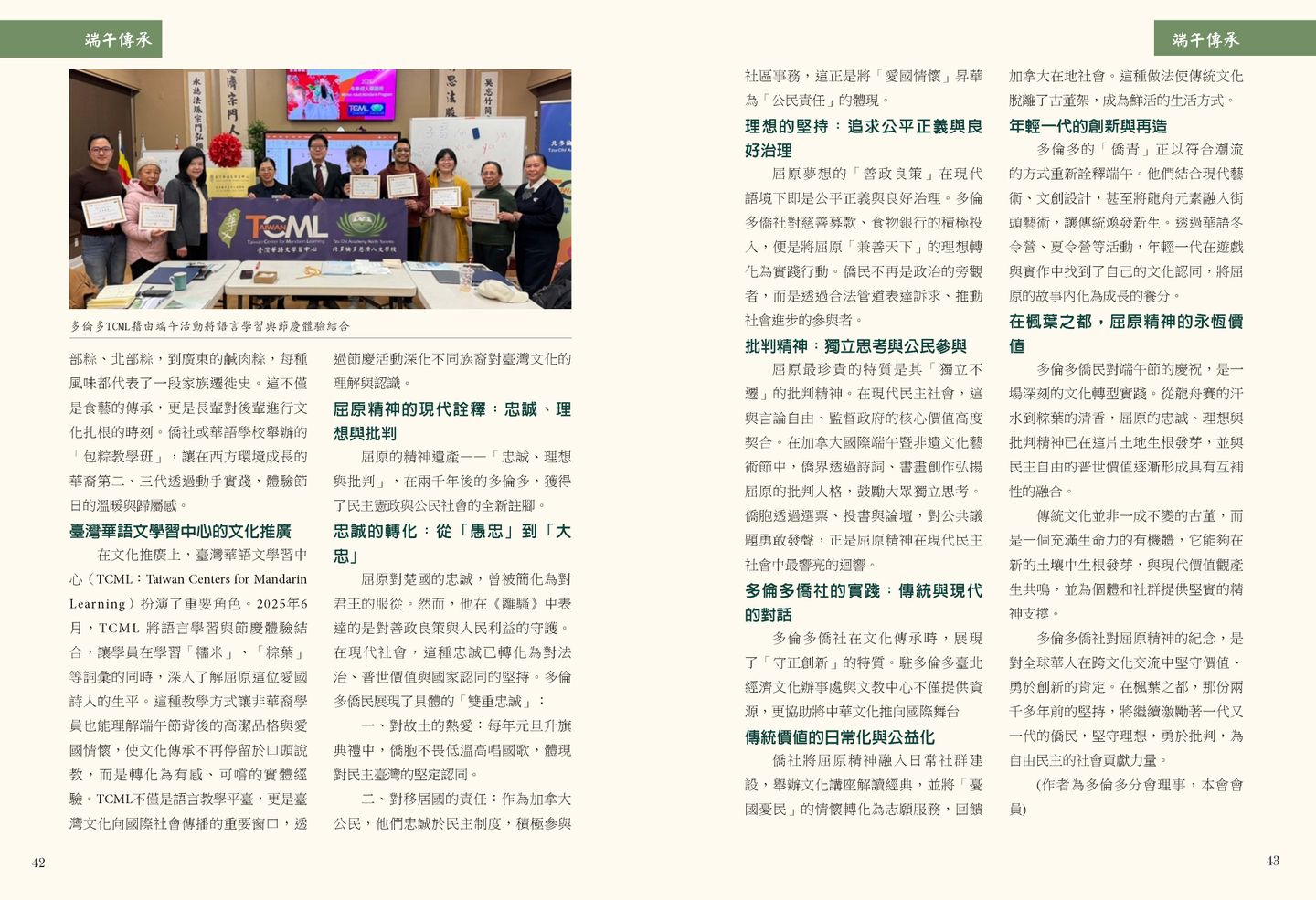 端午傳承

多倫多TCML藉由端午活動將語言學習與節慶體驗結合

部粽、北部粽，到廣東的鹹肉粽，每種風味都代表了一段家族遷徙史。這不僅是食藝的傳承，更是長輩對後輩進行文化扎根的時刻。僑社或華語學校舉辦的「包粽教學班」，讓在西方環境成長的華裔第二、三代透過動手實踐，體驗節日的溫暖與歸屬感。

臺灣華語文學習中心的文化推廣

在文化推廣上，臺灣華語文學習中心（TCML：Taiwan Centers for Mandarin Learning）扮演了重要角色。2025年6月，TCML將語言學習與節慶體驗結合，讓學員在學習「糯米」、「粽葉」等詞彙的同時，深入了解屈原這位愛國詩人的生平。這種教學方式讓非華裔學員也能理解端午節背後的高潔品格與愛國情懷，使文化傳承不再停留於口頭說教，而是轉化為有感、可嚐的實體經驗。TCML不僅是語言教學平臺，更是臺灣文化向國際社會傳播的重要窗口，透過節慶活動深化不同族裔對臺灣文化的理解與認識。

屈原精神的現代詮釋：忠誠、理想與批判

屈原的精神遺產——「忠誠、理想與批判」，在兩千年後的多倫多，獲得了民主憲政與公民社會的全新註腳。

忠誠的轉化：從「愚忠」到「大忠」

屈原對楚國的忠誠，曾被簡化為對君王的服從。然而，他在《離騷》中表達的是對善政良策與人民利益的守護。在現代社會，這種忠誠已轉化為對法治、普世價值與國家認同的堅持。多倫多僑民展現了具體的「雙重忠誠」：

一、對故土的熱愛：每年元旦升旗典禮中，僑胞不畏低溫高唱國歌，體現對民主臺灣的堅定認同。

二、對移居國的責任：作為加拿大公民，他們忠誠於民主制度，積極參與社區事務，這正是將「愛國情懷」昇華為「公民責任」的體現。

理想的堅持：追求公平正義與良好治理

屈原夢想的「善政良策」在現代語境下即是公平正義與良好治理。多倫多僑社對慈善募款、食物銀行的積極投入，便是將屈原「兼善天下」的理想轉化為實踐行動。僑民不再是政治的旁觀者，而是透過合法管道表達訴求、推動社會進步的參與者。

批判精神：獨立思考與公民參與

屈原最珍貴的特質是其「獨立不遷」的批判精神。在現代民主社會，這與言論自由、監督政府的核心價值高度契合。在加拿大國際端午暨非遺文化藝術節中，僑界透過詩詞、書畫創作弘揚屈原的批判人格，鼓勵大眾獨立思考。僑胞透過選票、投書與論壇，對公共議題勇敢發聲，正是屈原精神在現代民主社會中最響亮的迴響。

多倫多僑社的實踐：傳統與現代的對話

多倫多僑社在文化傳承時，展現了「守正創新」的特質。駐多倫多臺北經濟文化辦事處與文教中心不僅提供資源，更協助將中華文化推向國際舞台

傳統價值的日常化與公益化

僑社將屈原精神融入日常社群建設，舉辦文化講座解讀經典，並將「憂國憂民」的情懷轉化為志願服務，回饋加拿大在地社會。這種做法使傳統文化脫離了古董架，成為鮮活的生活方式。

年輕一代的創新與再造

多倫多的「僑青」正以符合潮流的方式重新詮釋端午。他們結合現代藝術、文創設計，甚至將龍舟元素融入街頭藝術，讓傳統煥發新生。透過華語冬令營、夏令營等活動，年輕一代在遊戲與實作中找到了自己的文化認同，將屈原的故事內化為成長的養分。

在楓葉之都，屈原精神的永恆價值

多倫多僑民對端午節的慶祝，是一場深刻的文化轉型實踐。從龍舟賽的汗水到粽葉的清香，屈原的忠誠、理想與批判精神已在這片土地生根發芽，並與民主自由的普世價值逐漸形成具有互補性的融合。

傳統文化並非一成不變的古董，而是一個充滿生命力的有機體，它能夠在新的土壤中生根發芽，與現代價值觀產生共鳴，並為個體和社群提供堅實的精神支撐。

多倫多僑社對屈原精神的紀念，是對全球華人在跨文化交流中堅守價值、勇於創新的肯定。在楓葉之都，那份兩千多年前的堅持，將繼續激勵著一代又一代的僑民，堅守理想，勇於批判，為自由民主的社會貢獻力量。

(作者為多倫多分會理事，本會會員)

42

43